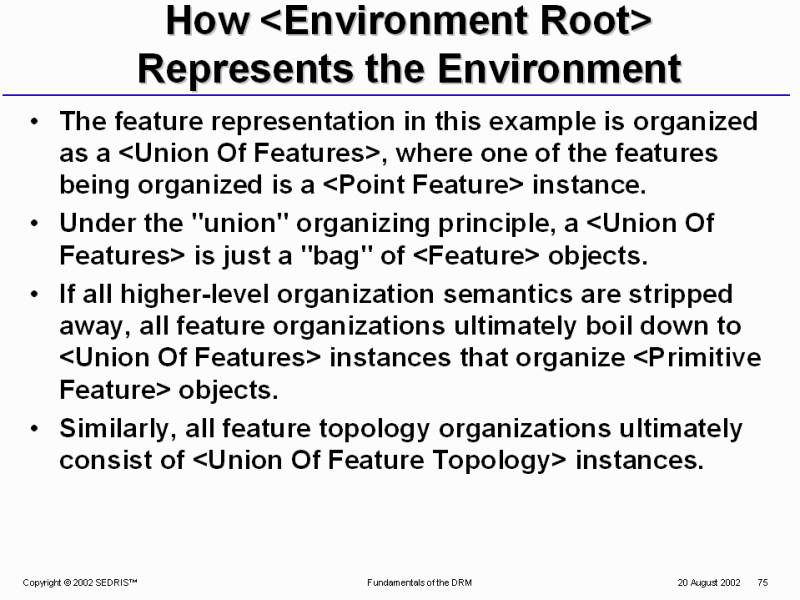 How <Environment Root> Represents the Environment

• The feature representation in this example is organized as a <Union Of Features>, where one of the features being organized is a <Point Feature> instance.

• Under the "union" organizing principle, a <Union Of Features> is just a "bag" of <Feature> objects.

• If all higher-level organization semantics are stripped away, all feature organizations ultimately boil down to <Union Of Features> instances that organize <Primitive Feature> objects.

• Similarly, all feature topology organizations ultimately consist of <Union Of Feature Topology> instances.

Copyright © 2002 SEDRIS™

Fundamentals of the DRM

20 August 2002 75